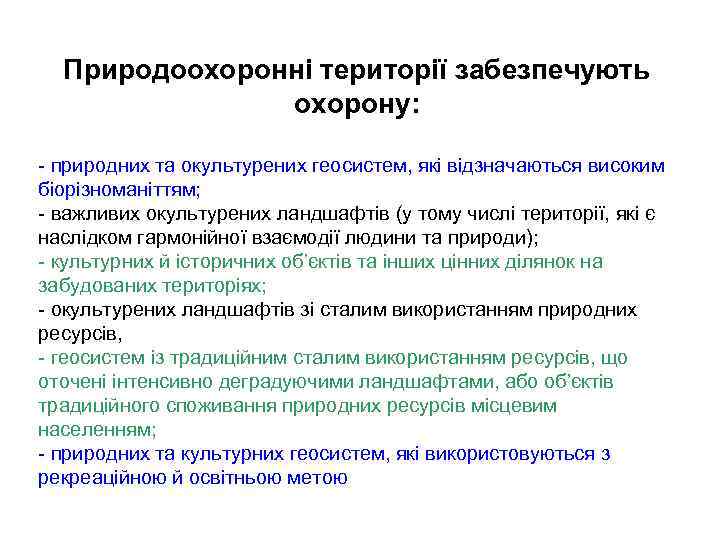 Природоохоронні території забезпечують охорону:

- природних та окультурених геосистем, які відзначаються високим біорізноманіттям;
- важливих окультурених ландшафтів (у тому числі території, які є наслідком гармонійної взаємодії людини та природи);
- культурних й історичних об'єктів та інших цінних ділянок на забудованих територіях;
- окультурених ландшафтів зі сталим використанням природних ресурсів,
- геосистем із традиційним сталим використанням ресурсів, що оточені інтенсивно деградуючими ландшафтами, або об'єктів традиційного споживання природних ресурсів місцевим населенням;
- природних та культурних геосистем, які використовуються з рекреаційною й освітньою метою